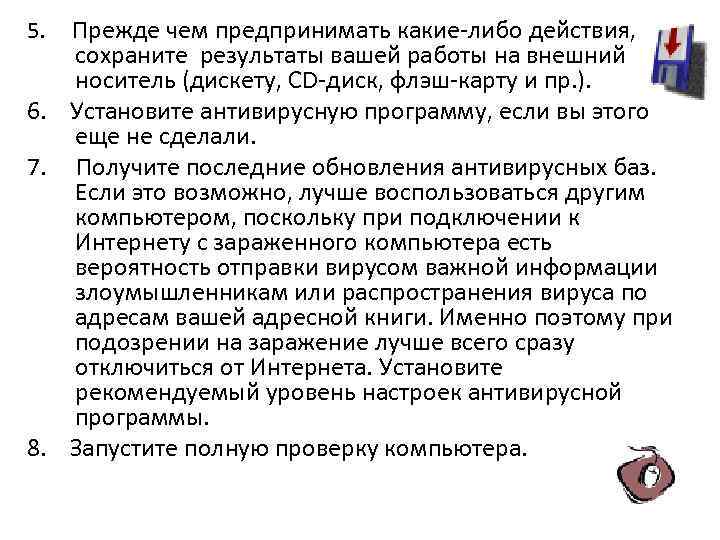 5. Прежде чем предпринимать какие-либо действия, сохраните результаты вашей работы на внешний носитель (дискету, CD-диск, флэш-карту и пр.).

6. Установите антивирусную программу, если вы этого еще не сделали.

7. Получите последние обновления антивирусных баз. Если это возможно, лучше воспользоваться другим компьютером, поскольку при подключении к Интернету с зараженного компьютера есть вероятность отправки вирусом важной информации злоумышленникам или распространения вируса по адресам вашей адресной книги. Именно поэтому при подозрении на заражение лучше всего сразу отключиться от Интернета. Установите рекомендуемый уровень настроек антивирусной программы.

8. Запустите полную проверку компьютера.